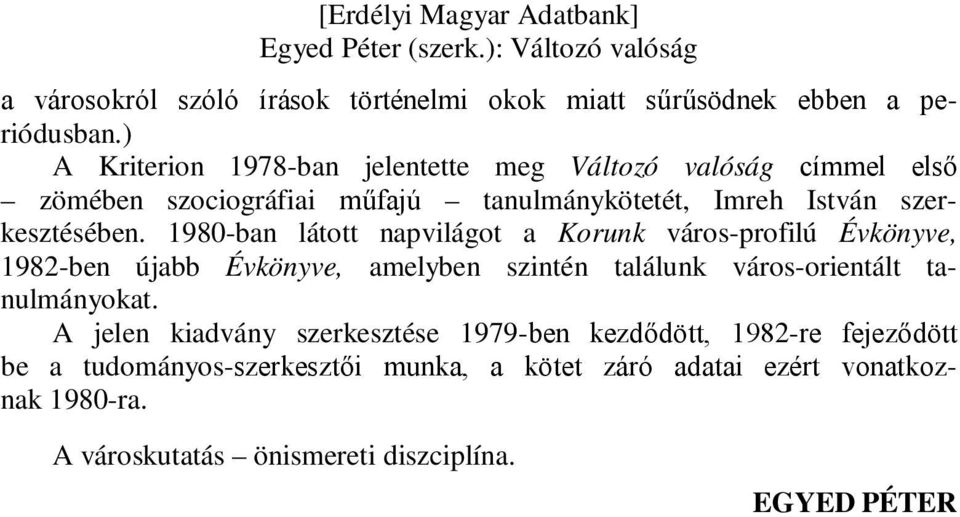 [Erdélyi Magyar Adatbank]
Egyed Péter (szerk.): Változó valóság

a városokról szóló írások történelmi okok miatt sűrűsödnek ebben a periódusban.)

A Kriterion 1978-ban jelentette meg Változó valóság címmel első – zömében szociográfiai műfajú – tanulmánykötetét, Imreh István szerkesztésében. 1980-ban látott napvilágot a Korunk város-profilú Évkönyve, 1982-ben újabb Évkönyve, amelyben szintén találunk város-orientált tanulmányokat.

A jelen kiadvány szerkesztése 1979-ben kezdődött, 1982-re fejeződött be a tudományos-szerkesztői munka, a kötet záró adatai ezért vonatkoznak 1980-ra.

A városkutatás – önismereti diszciplína.

EGYED PÉTER